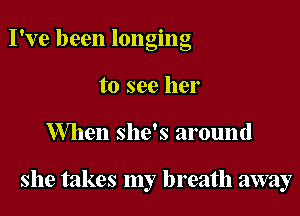 I've been longing

to see her

When she's around

she takes my breath away